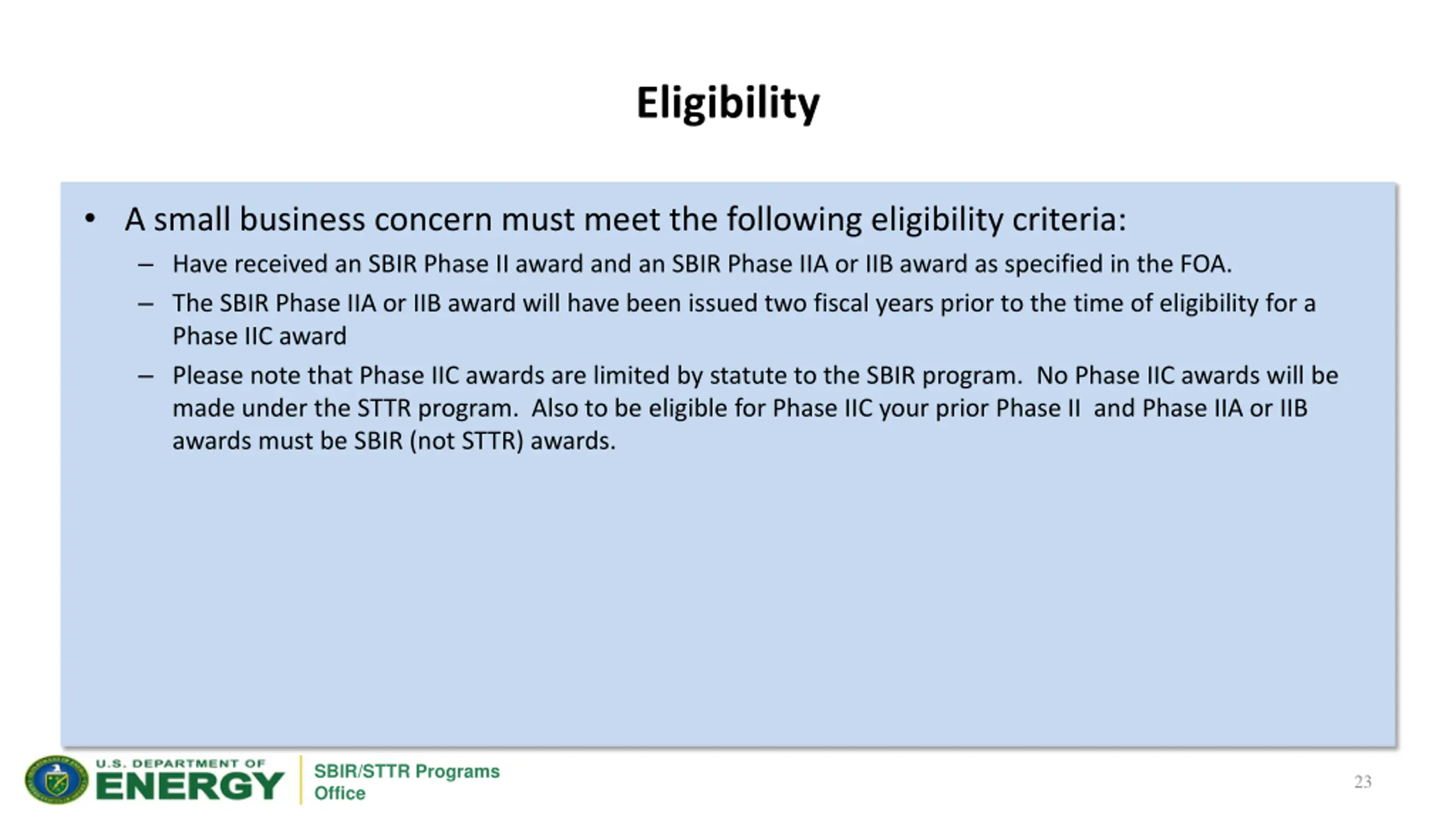 Eligibility

• A small business concern must meet the following eligibility criteria:
– Have received an SBIR Phase II award and an SBIR Phase IIA or IIB award as specified in the FOA.
– The SBIR Phase IIA or IIB award will have been issued two fiscal years prior to the time of eligibility for a Phase IIC award
– Please note that Phase IIC awards are limited by statute to the SBIR program. No Phase IIC awards will be made under the STTR program. Also to be eligible for Phase IIC your prior Phase II and Phase IIA or IIB awards must be SBIR (not STTR) awards.

U.S. DEPARTMENT OF ENERGY

SBIR/STTR Programs Office

23